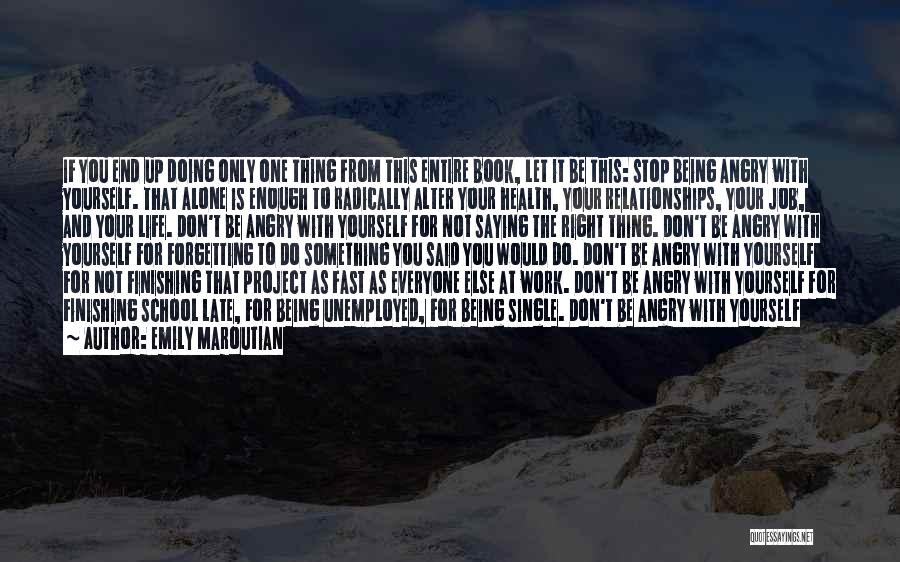 IF YOU END UP DOING ONLY ONE THING FROM THIS ENTIRE BOOK, LET IT BE THIS: STOP BEING ANGRY WITH YOURSELF. THAT ALONE IS ENOUGH TO RADICALLY ALTER YOUR HEALTH, YOUR RELATIONSHIPS, YOUR JOB, AND YOUR LIFE. DON'T BE ANGRY WITH YOURSELF FOR NOT SAYING THE RIGHT THING. DON'T BE ANGRY WITH YOURSELF FOR FORGETTING TO DO SOMETHING YOU SAID YOU WOULD DO. DON'T BE ANGRY WITH YOURSELF FOR NOT FINISHING THAT PROJECT AS FAST AS EVERYONE ELSE AT WORK. DON'T BE ANGRY WITH YOURSELF FOR FINISHING SCHOOL LATE, FOR BEING UNEMPLOYED, FOR BEING SINGLE. DON'T BE ANGRY WITH YOURSELF

~ AUTHOR: EMILY MAROUTIAN

QUOTESSAYINGS.NET